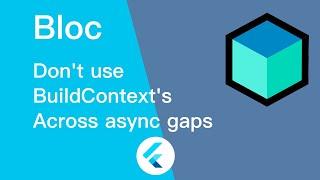 Bloc

Don't use BuildContext's Across async gaps